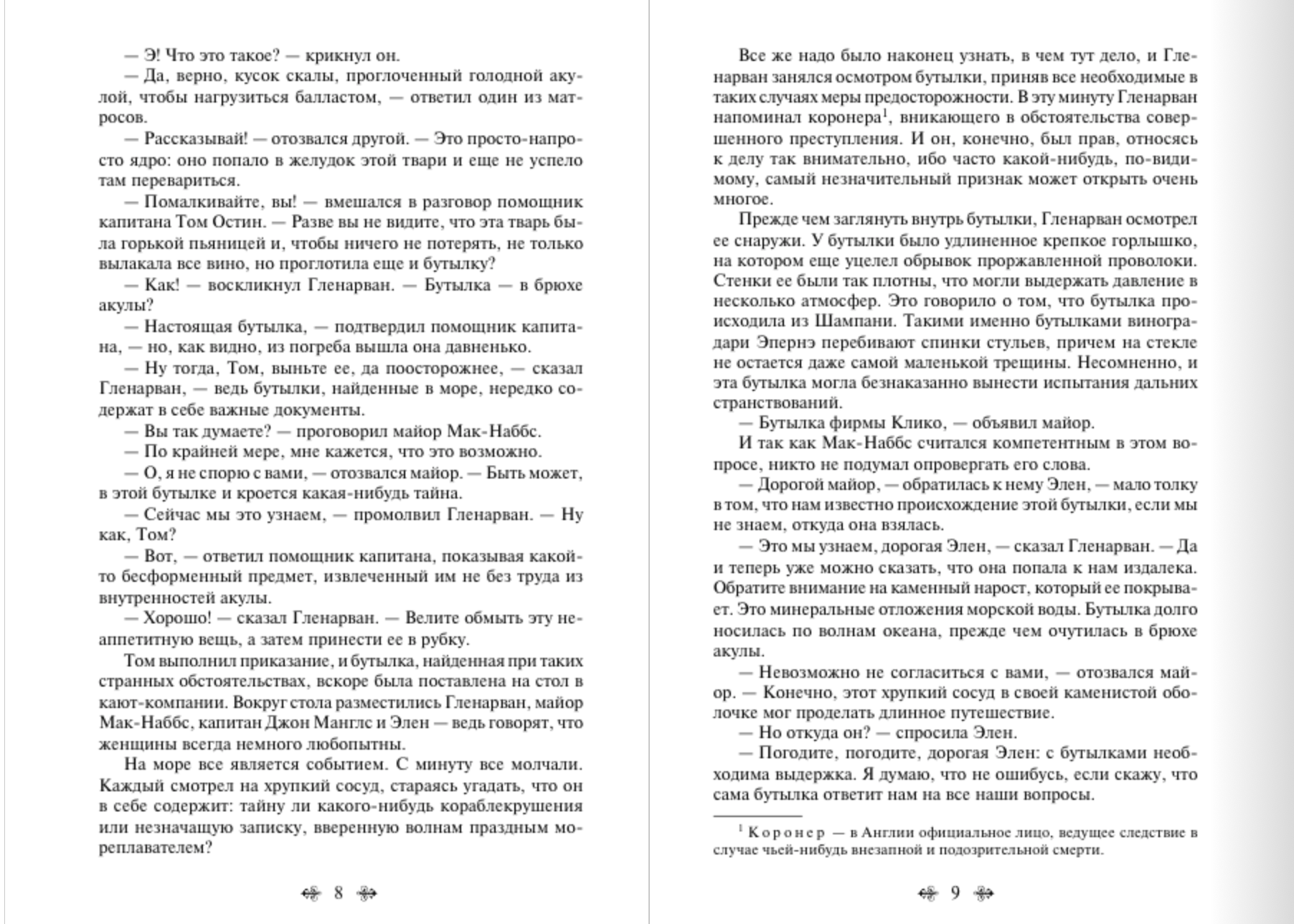 — Э! Что это такое? — крикнул он.

— Да, верно, кусок скалы, проглоченный голодной акулой, чтобы нагрузиться балластом, — ответил один из матросов.

— Рассказывай! — отозвался другой. — Это просто-напросто ядро: оно попало в желудок этой твари и еще не успело там перевариться.

— Помалкивайте, вы! — вмешался в разговор помощник капитана Том Остин. — Разве вы не видите, что эта тварь была горькой пьяницей и, чтобы ничего не потерять, не только вылакала все вино, но проглотила еще и бутылку?

— Как! — воскликнул Гленарван. — Бутылка — в брюхе акулы?

— Настоящая бутылка, — подтвердил помощник капитана, — но, как видно, из погреба вышла она давненько.

— Ну тогда, Том, выньте ее, да поосторожнее, — сказал Гленарван, — ведь бутылки, найденные в море, нередко содержат в себе важные документы.

— Вы так думаете? — проговорил майор Мак-Наббс.

— По крайней мере, мне кажется, что это возможно.

— О, я не спорю с вами, — отозвался майор. — Быть может, в этой бутылке и кроется какая-нибудь тайна.

— Сейчас мы это узнаем, — промолвил Гленарван. — Ну как, Том?

— Вот, — ответил помощник капитана, показывая какой-то бесформенный предмет, извлеченный им не без труда из внутренностей акулы.

— Хорошо! — сказал Гленарван. — Велите обмыть эту неаппетитную вещь, а затем принести ее в рубку.

Том выполнил приказание, и бутылка, найденная при таких странных обстоятельствах, вскоре была поставлена на стол в кают-компании. Вокруг стола разместились Гленарван, майор Мак-Наббс, капитан Джон Манглс и Элен — ведь говорят, что женщины всегда немного любопытны.

На море все является событием. С минуту все молчали. Каждый смотрел на хрупкий сосуд, стараясь угадать, что он в себе содержит: тайну ли какого-нибудь кораблекрушения или незначащую записку, вверенную волнам праздным мореплавателем?

8

Все же надо было наконец узнать, в чем тут дело, и Гленарван занялся осмотром бутылки, приняв все необходимые в таких случаях меры предосторожности. В эту минуту Гленарван напоминал коронера$^1$, вникающего в обстоятельства совершенного преступления. И он, конечно, был прав, относясь к делу так внимательно, ибо часто какой-нибудь, по-видимому, самый незначительный признак может открыть очень многое.

Прежде чем заглянуть внутрь бутылки, Гленарван осмотрел ее снаружи. У бутылки было удлиненное крепкое горлышко, на котором еще уцелел обрывок проржавленной проволоки. Стенки ее были так плотны, что могли выдержать давление в несколько атмосфер. Это говорило о том, что бутылка происходила из Шампани. Такими именно бутылками виноградари Эпернэ перебивают спинки стульев, причем на стекле не остается даже самой маленькой трещины. Несомненно, и эта бутылка могла безнаказанно вынести испытания дальних странствований.

— Бутылка фирмы Клико, — объявил майор.

И так как Мак-Наббс считался компетентным в этом вопросе, никто не подумал опровергать его слова.

— Дорогой майор, — обратилась к нему Элен, — мало толку в том, что нам известно происхождение этой бутылки, если мы не знаем, откуда она взялась.

— Это мы узнаем, дорогая Элен, — сказал Гленарван. — Да и теперь уже можно сказать, что она попала к нам издалека. Обратите внимание на каменный нарост, который ее покрывает. Это минеральные отложения морской воды. Бутылка долго носилась по волнам океана, прежде чем очутилась в брюхе акулы.

— Невозможно не согласиться с вами, — отозвался майор. — Конечно, этот хрупкий сосуд в своей каменистой оболочке мог проделать длинное путешествие.

— Но откуда он? — спросила Элен.

— Погодите, погодите, дорогая Элен: с бутылками необходима выдержка. Я думаю, что не ошибусь, если скажу, что сама бутылка ответит нам на все наши вопросы.

$^1$ Коронер — в Англии официальное лицо, ведущее следствие в случае чьей-нибудь внезапной и подозрительной смерти.

9